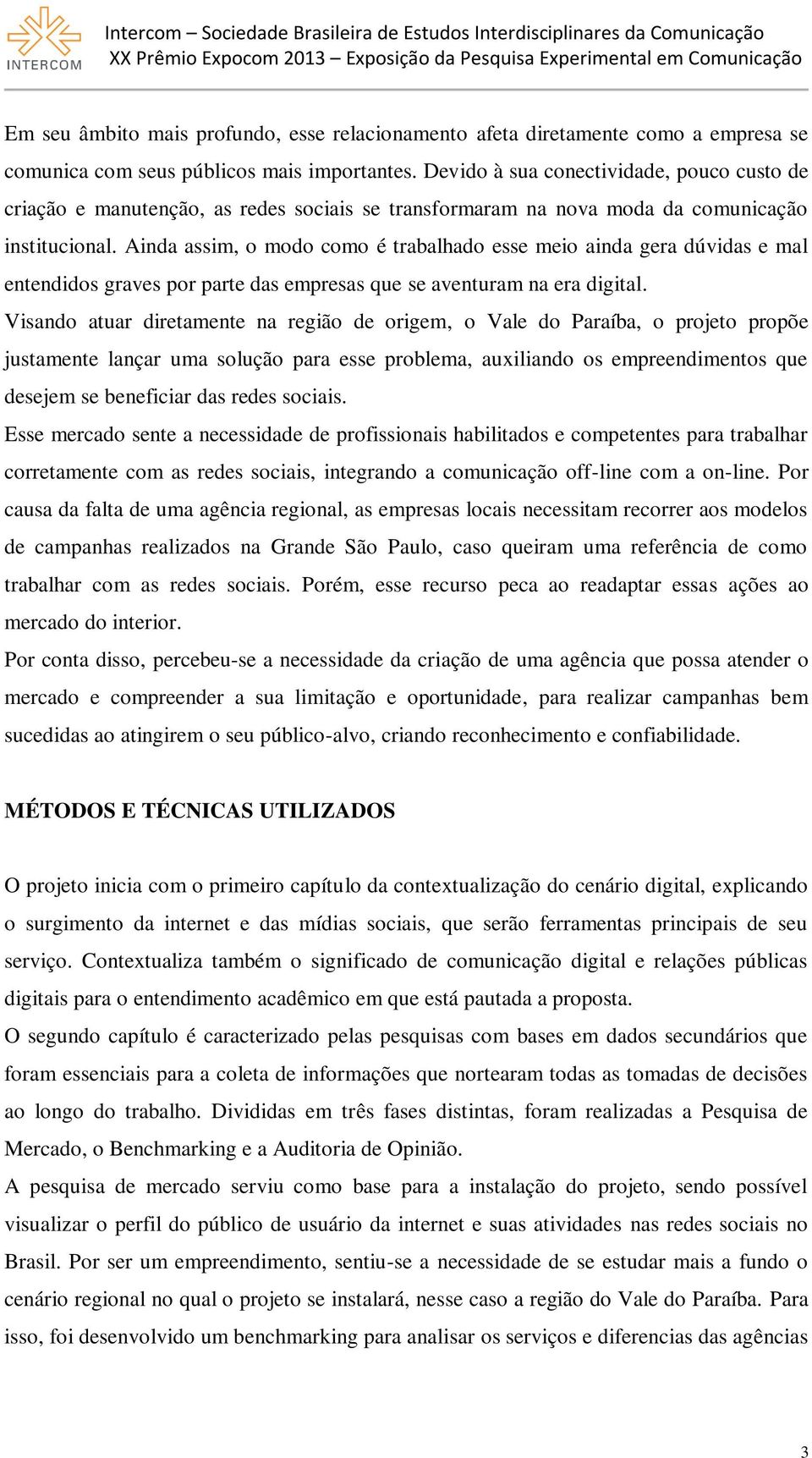 INTERCOM

Intercom – Sociedade Brasileira de Estudos Interdisciplinares da Comunicação
XX Prêmio Expocom 2013 – Exposição da Pesquisa Experimental em Comunicação

Em seu âmbito mais profundo, esse relacionamento afeta diretamente como a empresa se comunica com seus públicos mais importantes. Devido à sua conectividade, pouco custo de criação e manutenção, as redes sociais se transformaram na nova moda da comunicação institucional. Ainda assim, o modo como é trabalhado esse meio ainda gera dúvidas e mal entendidos graves por parte das empresas que se aventuram na era digital.
Visando atuar diretamente na região de origem, o Vale do Paraíba, o projeto propõe justamente lançar uma solução para esse problema, auxiliando os empreendimentos que desejem se beneficiar das redes sociais.
Esse mercado sente a necessidade de profissionais habilitados e competentes para trabalhar corretamente com as redes sociais, integrando a comunicação off-line com a on-line. Por causa da falta de uma agência regional, as empresas locais necessitam recorrer aos modelos de campanhas realizados na Grande São Paulo, caso queiram uma referência de como trabalhar com as redes sociais. Porém, esse recurso peca ao readaptar essas ações ao mercado do interior.
Por conta disso, percebeu-se a necessidade da criação de uma agência que possa atender o mercado e compreender a sua limitação e oportunidade, para realizar campanhas bem sucedidas ao atingirem o seu público-alvo, criando reconhecimento e confiabilidade.

MÉTODOS E TÉCNICAS UTILIZADOS

O projeto inicia com o primeiro capítulo da contextualização do cenário digital, explicando o surgimento da internet e das mídias sociais, que serão ferramentas principais de seu serviço. Contextualiza também o significado de comunicação digital e relações públicas digitais para o entendimento acadêmico em que está pautada a proposta.
O segundo capítulo é caracterizado pelas pesquisas com bases em dados secundários que foram essenciais para a coleta de informações que nortearam todas as tomadas de decisões ao longo do trabalho. Divididas em três fases distintas, foram realizadas a Pesquisa de Mercado, o Benchmarking e a Auditoria de Opinião.
A pesquisa de mercado serviu como base para a instalação do projeto, sendo possível visualizar o perfil do público de usuário da internet e suas atividades nas redes sociais no Brasil. Por ser um empreendimento, sentiu-se a necessidade de se estudar mais a fundo o cenário regional no qual o projeto se instalará, nesse caso a região do Vale do Paraíba. Para isso, foi desenvolvido um benchmarking para analisar os serviços e diferencias das agências

3